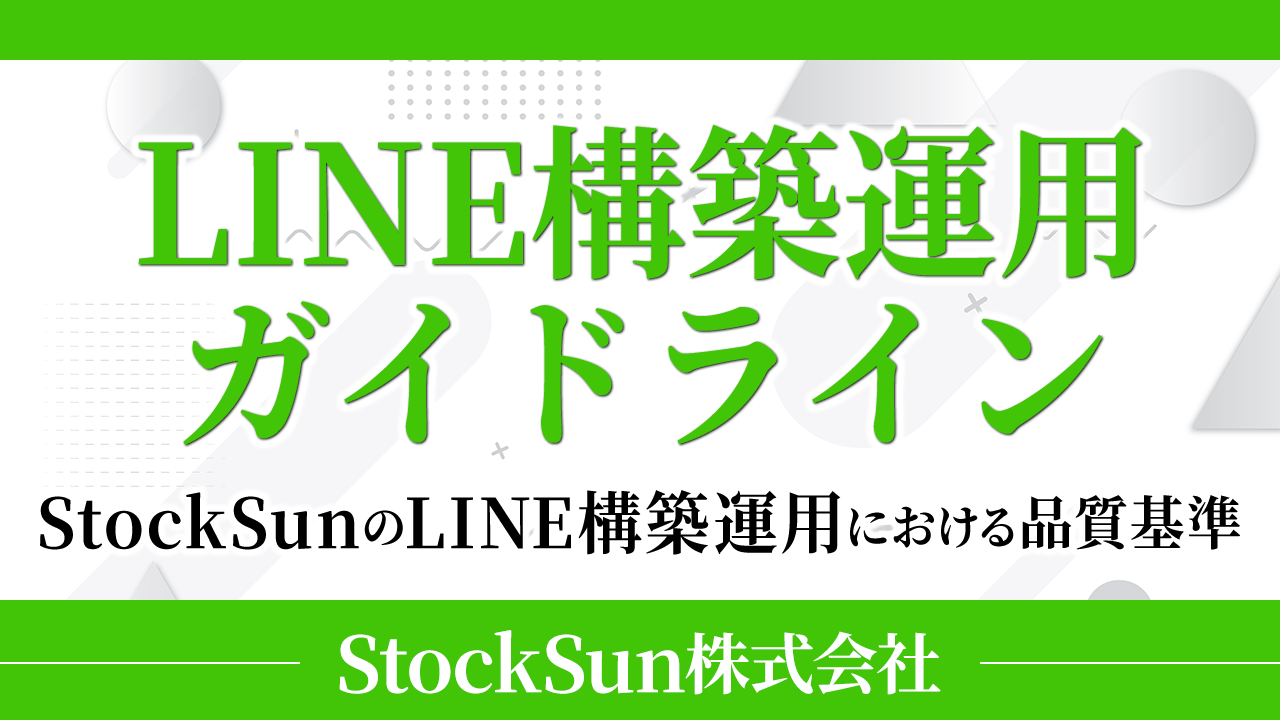 LINE構築運用
ガイドライン

StockSunのLINE構築運用における品質基準

StockSun株式会社